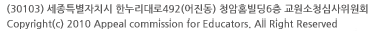 (30103) 세종특별자치시 한누리대로492(어진동) 청암홈빌딩6층 교원소청심사위원회
Copyright(c) 2010 Appeal commission for Educators. All Right Reserved